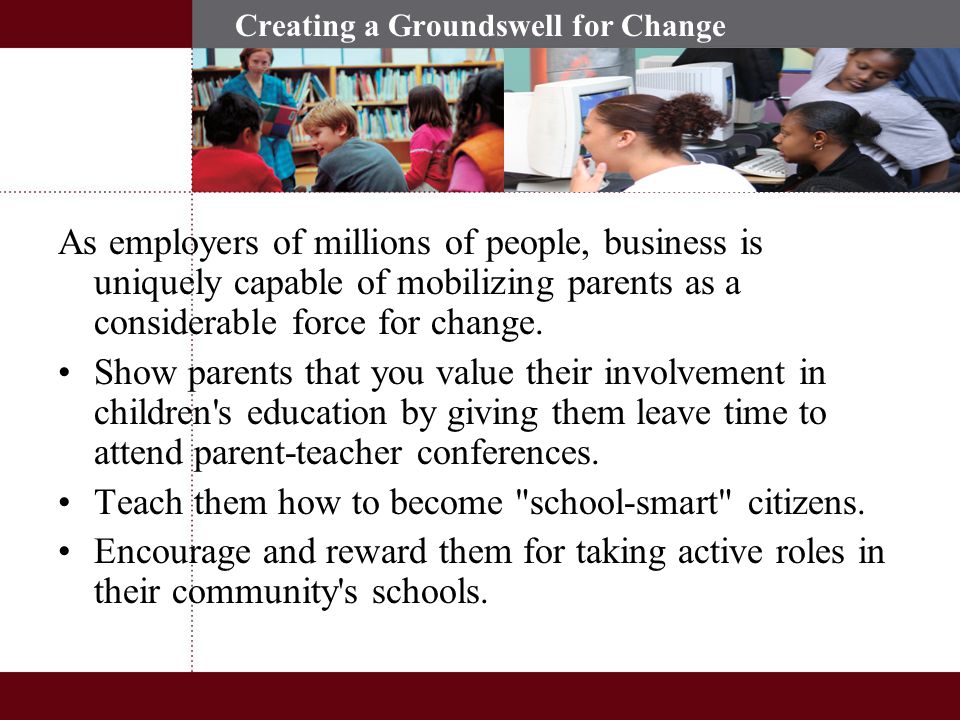 Creating a Groundswell for Change

As employers of millions of people, business is uniquely capable of mobilizing parents as a considerable force for change.

• Show parents that you value their involvement in children's education by giving them leave time to attend parent-teacher conferences.
• Teach them how to become "school-smart" citizens.
• Encourage and reward them for taking active roles in their community's schools.